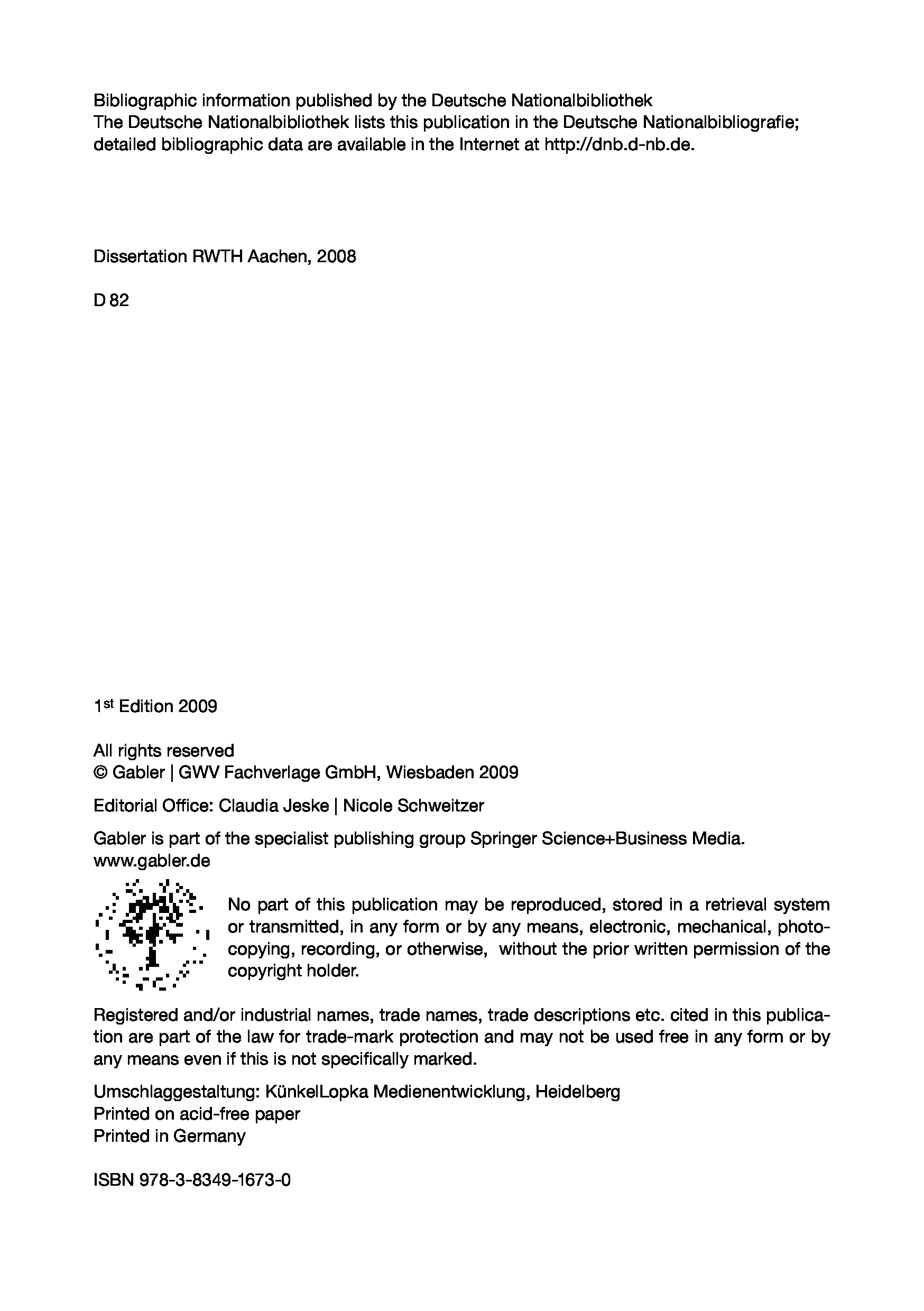 Bibliographic information published by the Deutsche Nationalbibliothek
The Deutsche Nationalbibliothek lists this publication in the Deutsche Nationalbibliografie; detailed bibliographic data are available in the Internet at http://dnb.d-nb.de.

Dissertation RWTH Aachen, 2008

D 82

1st Edition 2009

All rights reserved
© Gabler | GWV Fachverlage GmbH, Wiesbaden 2009

Editorial Office: Claudia Jeske | Nicole Schweitzer

Gabler is part of the specialist publishing group Springer Science+Business Media.
www.gabler.de

No part of this publication may be reproduced, stored in a retrieval system or transmitted, in any form or by any means, electronic, mechanical, photocopying, recording, or otherwise, without the prior written permission of the copyright holder.

Registered and/or industrial names, trade names, trade descriptions etc. cited in this publication are part of the law for trade-mark protection and may not be used free in any form or by any means even if this is not specifically marked.

Umschlaggestaltung: KünkelLopka Medienentwicklung, Heidelberg
Printed on acid-free paper
Printed in Germany

ISBN 978-3-8349-1673-0